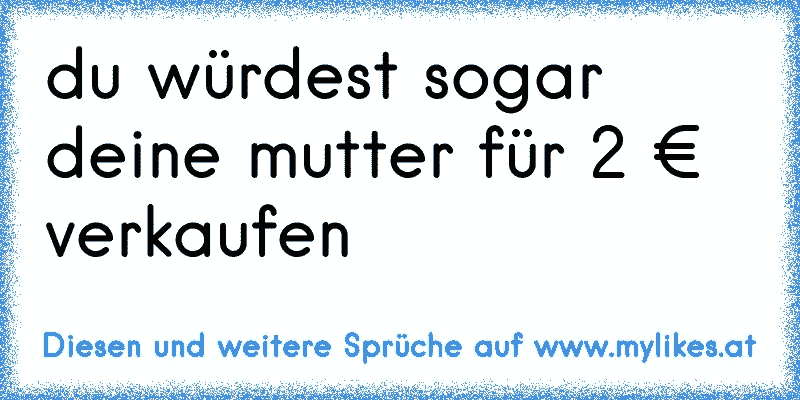 du würdest sogar deine mutter für 2 € verkaufen

Diesen und weitere Sprüche auf www.mylikes.at